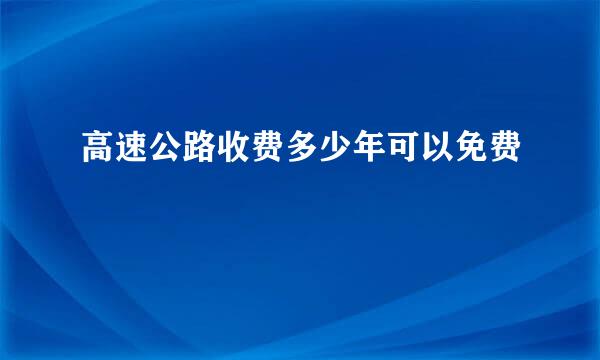 高速公路收费多少年可以免费